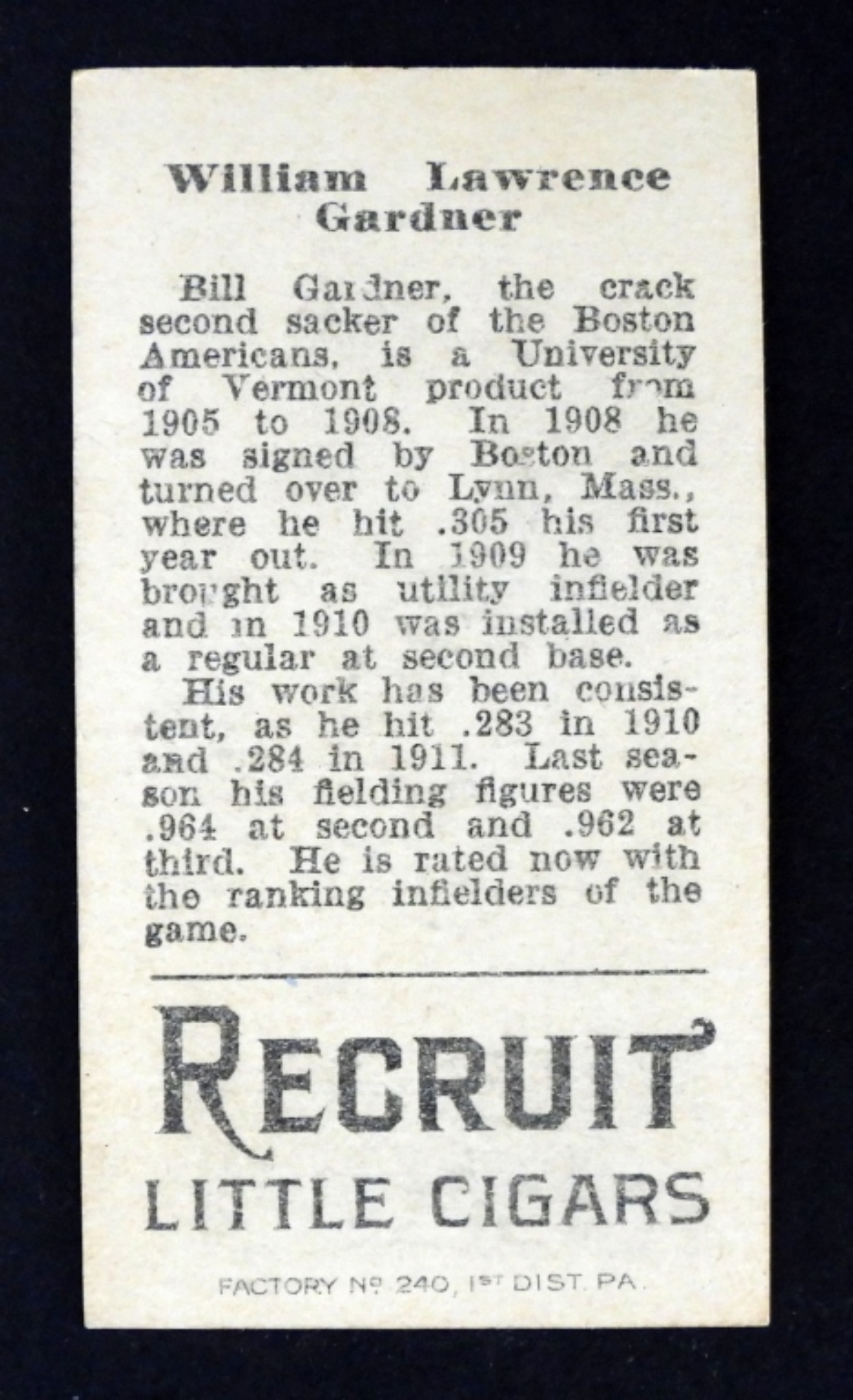 William Lawrence Gardner

Bill Gardner, the crack second sacker of the Boston Americans, is a University of Vermont product from 1905 to 1908. In 1908 he was signed by Boston and turned over to Lynn, Mass., where he hit .305 his first year out. In 1909 he was brought as utility infielder and in 1910 was installed as a regular at second base.

His work has been consistent, as he hit .283 in 1910 and .284 in 1911. Last season his fielding figures were .964 at second and .962 at third. He is rated now with the ranking infielders of the game.

RECRUIT
LITTLE CIGARS

FACTORY Nº 240, 1ST DIST. PA.